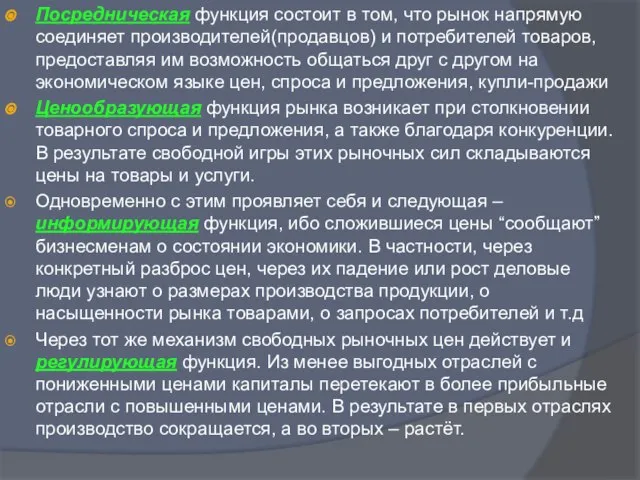 Посредническая функция состоит в том, что рынок напрямую соединяет производителей(продавцов) и потребителей товаров, предоставляя им возможность общаться друг с другом на экономическом языке цен, спроса и предложения, купли-продажи

Ценообразующая функция рынка возникает при столкновении товарного спроса и предложения, а также благодаря конкуренции. В результате свободной игры этих рыночных сил складываются цены на товары и услуги.

Одновременно с этим проявляет себя и следующая – информирующая функция, ибо сложившиеся цены “сообщают” бизнесменам о состоянии экономики. В частности, через конкретный разброс цен, через их падение или рост деловые люди узнают о размерах производства продукции, о насыщенности рынка товарами, о запросах потребителей и т.д

Через тот же механизм свободных рыночных цен действует и регулирующая функция. Из менее выгодных отраслей с пониженными ценами капиталы перетекают в более прибыльные отрасли с повышенными ценами. В результате в первых отраслях производство сокращается, а во вторых – растёт.